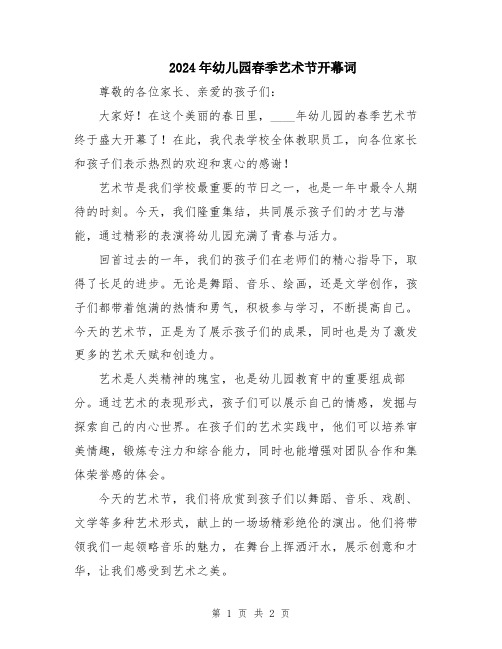 2024年幼儿园春季艺术节开幕词

尊敬的各位家长、亲爱的孩子们:

大家好!在这个美丽的春日里,____年幼儿园的春季艺术节终于盛大开幕了!在此,我代表学校全体教职员工,向各位家长和孩子们表示热烈的欢迎和衷心的感谢!

艺术节是我们学校最重要的节日之一,也是一年中最令人期待的时刻。今天,我们隆重集结,共同展示孩子们的才艺与潜能,通过精彩的表演将幼儿园充满了青春与活力。

回首过去的一年,我们的孩子们在老师们的精心指导下,取得了长足的进步。无论是舞蹈、音乐、绘画,还是文学创作,孩子们都带着饱满的热情和勇气,积极参与学习,不断提高自己。今天的艺术节,正是为了展示孩子们的成果,同时也是为了激发更多的艺术天赋和创造力。

艺术是人类精神的瑰宝,也是幼儿园教育中的重要组成部分。通过艺术的表现形式,孩子们可以展示自己的情感,发掘与探索自己的内心世界。在孩子们的艺术实践中,他们可以培养审美情趣,锻炼专注力和综合能力,同时也能增强对团队合作和集体荣誉感的体会。

今天的艺术节,我们将欣赏到孩子们以舞蹈、音乐、戏剧、文学等多种艺术形式,献上的一场场精彩绝伦的演出。他们将带领我们一起领略音乐的魅力,在舞台上挥洒汗水,展示创意和才华,让我们感受到艺术之美。

第 1 页 共 2 页